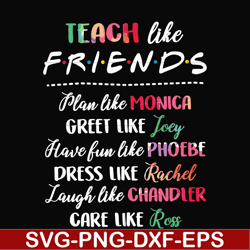 TEACH like
F·R·I·E·N·D·S

Plan like MONICA
GREET LIKE Joey
Have fun like PHOEBE
DRESS LIKE Rachel
Laugh like CHANDLER
CARE LIKE Ross

SVG-PNG-DXF-EPS